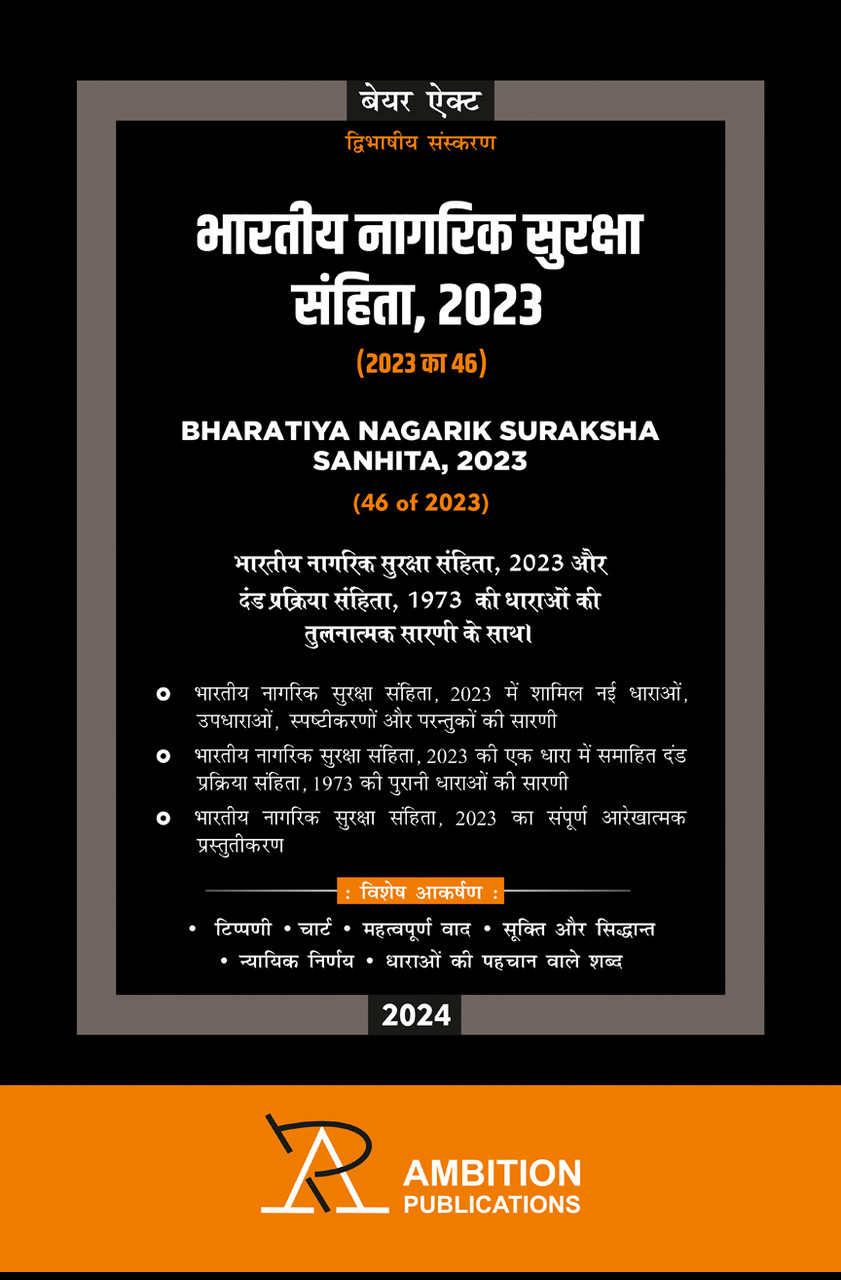 बेयर ऐक्ट

द्विभाषीय संस्करण

भारतीय नागरिक सुरक्षा संहिता, 2023

(2023 का 46)

BHARATIYA NAGARIK SURAKSHA SANHITA, 2023

(46 of 2023)

भारतीय नागरिक सुरक्षा संहिता, 2023 और दंड प्रक्रिया संहिता, 1973 की धाराओं की तुलनात्मक सारणी के साथ।

भारतीय नागरिक सुरक्षा संहिता, 2023 में शामिल नई धाराओं, उपधाराओं, स्पष्टीकरणों और परन्तुकों की सारणी

भारतीय नागरिक सुरक्षा संहिता, 2023 की एक धारा में समाहित दंड प्रक्रिया संहिता, 1973 की पुरानी धाराओं की सारणी

भारतीय नागरिक सुरक्षा संहिता, 2023 का संपूर्ण आरेखात्मक प्रस्तुतीकरण

: विशेष आकर्षण :

• टिप्पणी • चार्ट • महत्वपूर्ण वाद • सूक्ति और सिद्धान्त • न्यायिक निर्णय • धाराओं की पहचान वाले शब्द

2024

AMBITION PUBLICATIONS